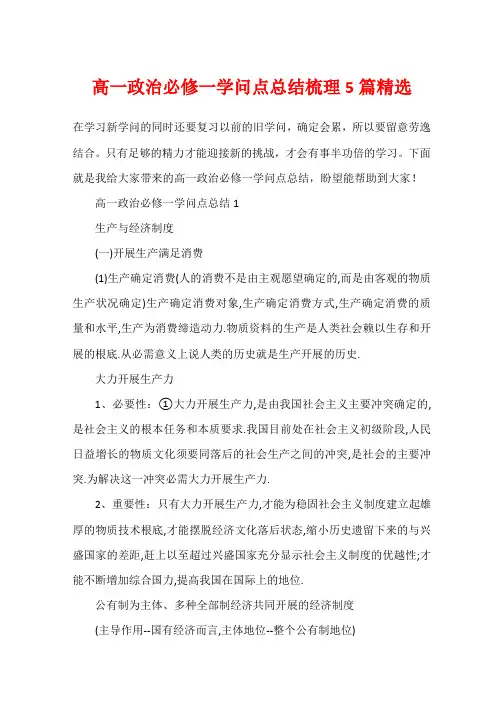 高一政治必修一学问点总结梳理 5 篇精选

在学习新学问的同时还要复习以前的旧学问，确定会累，所以要留意劳逸结合。只有足够的精力才能迎接新的挑战，才会有事半功倍的学习。下面就是我给大家带来的高一政治必修一学问点总结，盼望能帮助到大家！

高一政治必修一学问点总结 1

生产与经济制度

(一)开展生产满足消费

(1)生产确定消费(人的消费不是由主观愿望确定的,而是由客观的物质生产状况确定)生产确定消费对象,生产确定消费方式,生产确定消费的质量和水平,生产为消费缔造动力.物质资料的生产是人类社会赖以生存和开展的根底.从必需意义上说人类的历史就是生产开展的历史.

大力开展生产力

1、必要性：①大力开展生产力,是由我国社会主义主要冲突确定的,是社会主义的根本任务和本质要求.我国目前处在社会主义初级阶段,人民日益增长的物质文化须要同落后的社会生产之间的冲突,是社会的主要冲突.为解决这一冲突必需大力开展生产力.

2、重要性：只有大力开展生产力,才能为稳固社会主义制度建立起雄厚的物质技术根底,才能摆脱经济文化落后状态,缩小历史遗留下来的与兴盛国家的差距,赶上以至超过兴盛国家充分显示社会主义制度的优越性;才能不断增加综合国力,提高我国在国际上的地位.

公有制为主体、多种全部制经济共同开展的经济制度

(主导作用--国有经济而言,主体地位--整个公有制地位)